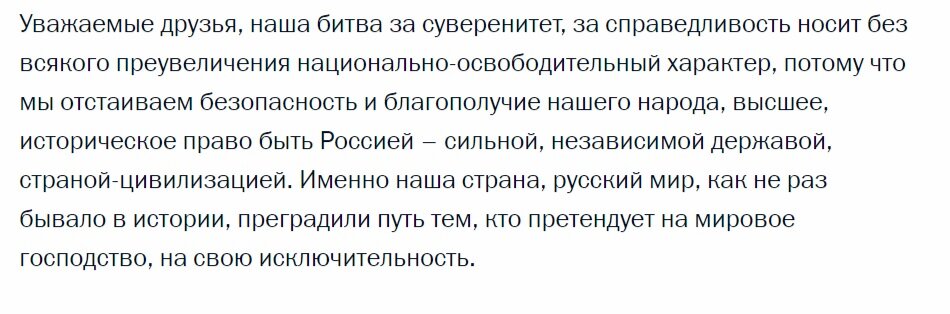 Уважаемые друзья, наша битва за суверенитет, за справедливость носит без всякого преувеличения национально-освободительный характер, потому что мы отстаиваем безопасность и благополучие нашего народа, высшее, историческое право быть Россией – сильной, независимой державой, страной-цивилизацией. Именно наша страна, русский мир, как не раз бывало в истории, преградили путь тем, кто претендует на мировое господство, на свою исключительность.